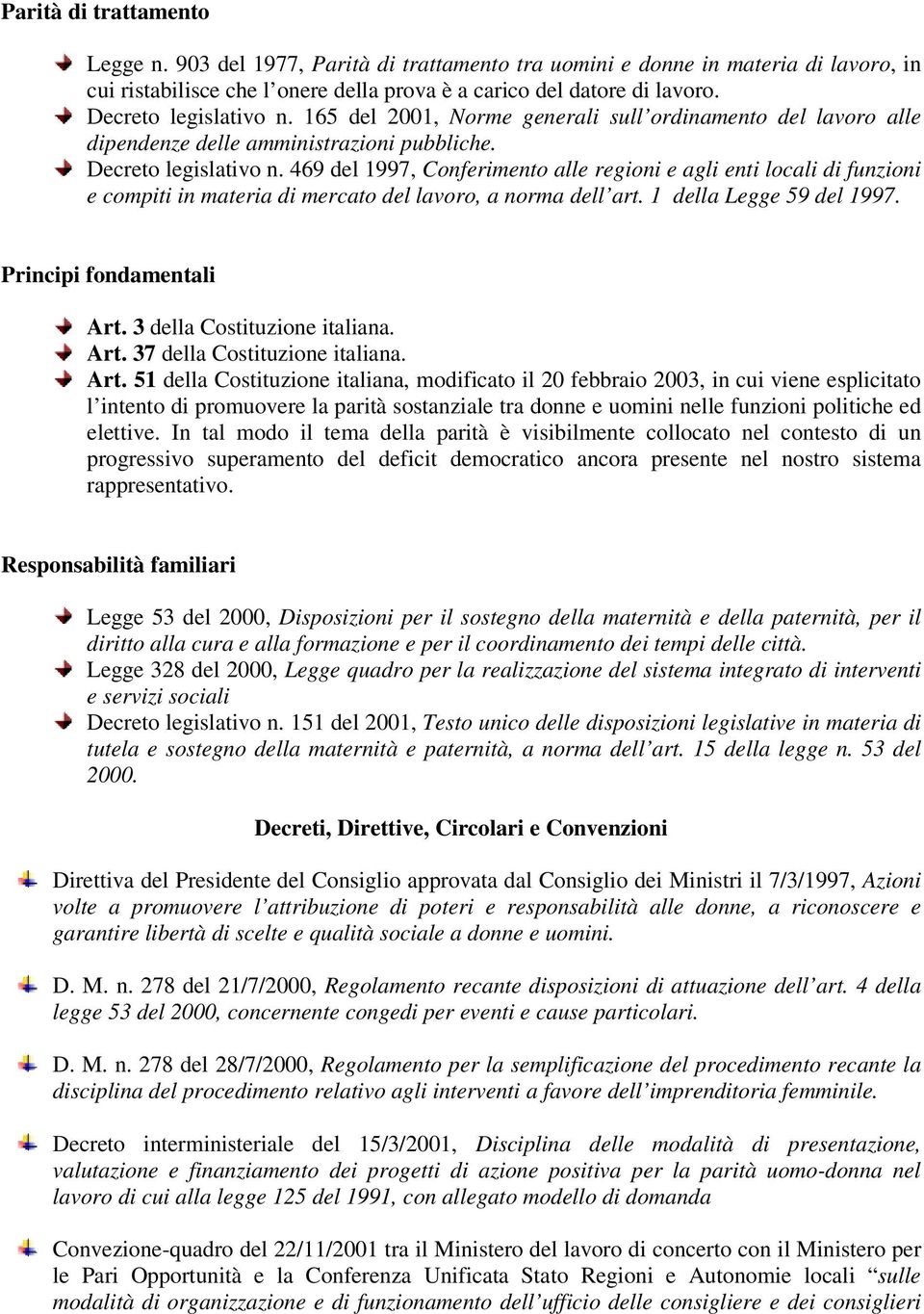 Parità di trattamento

Legge n. 903 del 1977, Parità di trattamento tra uomini e donne in materia di lavoro, in cui ristabilisce che l'onere della prova è a carico del datore di lavoro.

Decreto legislativo n. 165 del 2001, Norme generali sull'ordinamento del lavoro alle dipendenze delle amministrazioni pubbliche.

Decreto legislativo n. 469 del 1997, Conferimento alle regioni e agli enti locali di funzioni e compiti in materia di mercato del lavoro, a norma dell'art. 1 della Legge 59 del 1997.

Principi fondamentali

Art. 3 della Costituzione italiana.

Art. 37 della Costituzione italiana.

Art. 51 della Costituzione italiana, modificato il 20 febbraio 2003, in cui viene esplicitato l'intento di promuovere la parità sostanziale tra donne e uomini nelle funzioni politiche ed elettive. In tal modo il tema della parità è visibilmente collocato nel contesto di un progressivo superamento del deficit democratico ancora presente nel nostro sistema rappresentativo.

Responsabilità familiari

Legge 53 del 2000, Disposizioni per il sostegno della maternità e della paternità, per il diritto alla cura e alla formazione e per il coordinamento dei tempi delle città.

Legge 328 del 2000, Legge quadro per la realizzazione del sistema integrato di interventi e servizi sociali

Decreto legislativo n. 151 del 2001, Testo unico delle disposizioni legislative in materia di tutela e sostegno della maternità e paternità, a norma dell'art. 15 della legge n. 53 del 2000.

Decreti, Direttive, Circolari e Convenzioni

Direttiva del Presidente del Consiglio approvata dal Consiglio dei Ministri il 7/3/1997, Azioni volte a promuovere l'attribuzione di poteri e responsabilità alle donne, a riconoscere e garantire libertà di scelte e qualità sociale a donne e uomini.

D. M. n. 278 del 21/7/2000, Regolamento recante disposizioni di attuazione dell'art. 4 della legge 53 del 2000, concernente congedi per eventi e cause particolari.

D. M. n. 278 del 28/7/2000, Regolamento per la semplificazione del procedimento recante la disciplina del procedimento relativo agli interventi a favore dell'imprenditoria femminile.

Decreto interministeriale del 15/3/2001, Disciplina delle modalità di presentazione, valutazione e finanziamento dei progetti di azione positiva per la parità uomo-donna nel lavoro di cui alla legge 125 del 1991, con allegato modello di domanda

Convezione-quadro del 22/11/2001 tra il Ministero del lavoro di concerto con il Ministero per le Pari Opportunità e la Conferenza Unificata Stato Regioni e Autonomie locali "sulle modalità di organizzazione e di funzionamento dell'ufficio delle consigliere e dei consiglieri